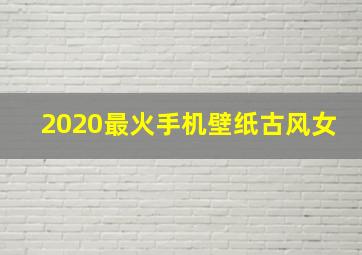 2020最火手机壁纸古风女